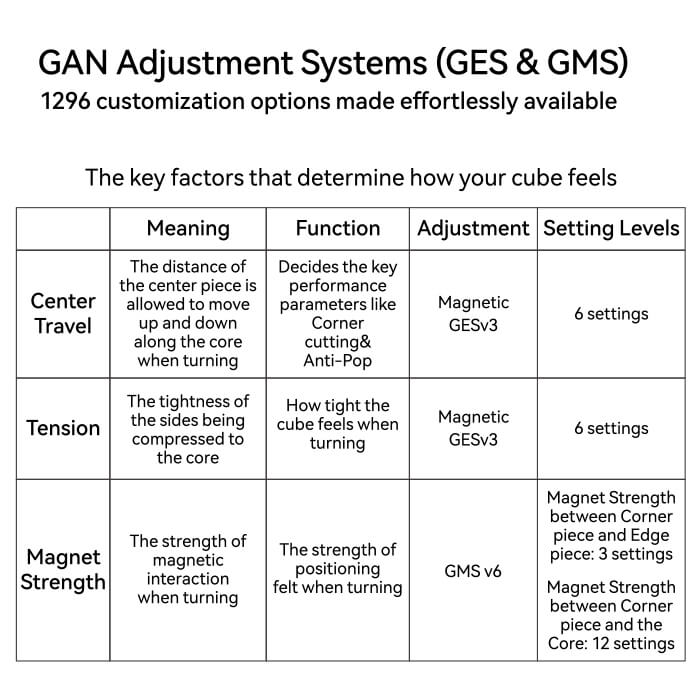 GAN Adjustment Systems (GES & GMS)
1296 customization options made effortlessly available

The key factors that determine how your cube feels

| | Meaning | Function | Adjustment | Setting Levels |
|---|---|---|---|---|
| Center Travel | The distance of the center piece is allowed to move up and down along the core when turning | Decides the key performance parameters like Corner cutting& Anti-Pop | Magnetic GESv3 | 6 settings |
| Tension | The tightness of the sides being compressed to the core | How tight the cube feels when turning | Magnetic GESv3 | 6 settings |
| Magnet Strength | The strength of magnetic interaction when turning | The strength of positioning felt when turning | GMS v6 | Magnet Strength between Corner piece and Edge piece: 3 settings Magnet Strength between Corner piece and the Core: 12 settings |